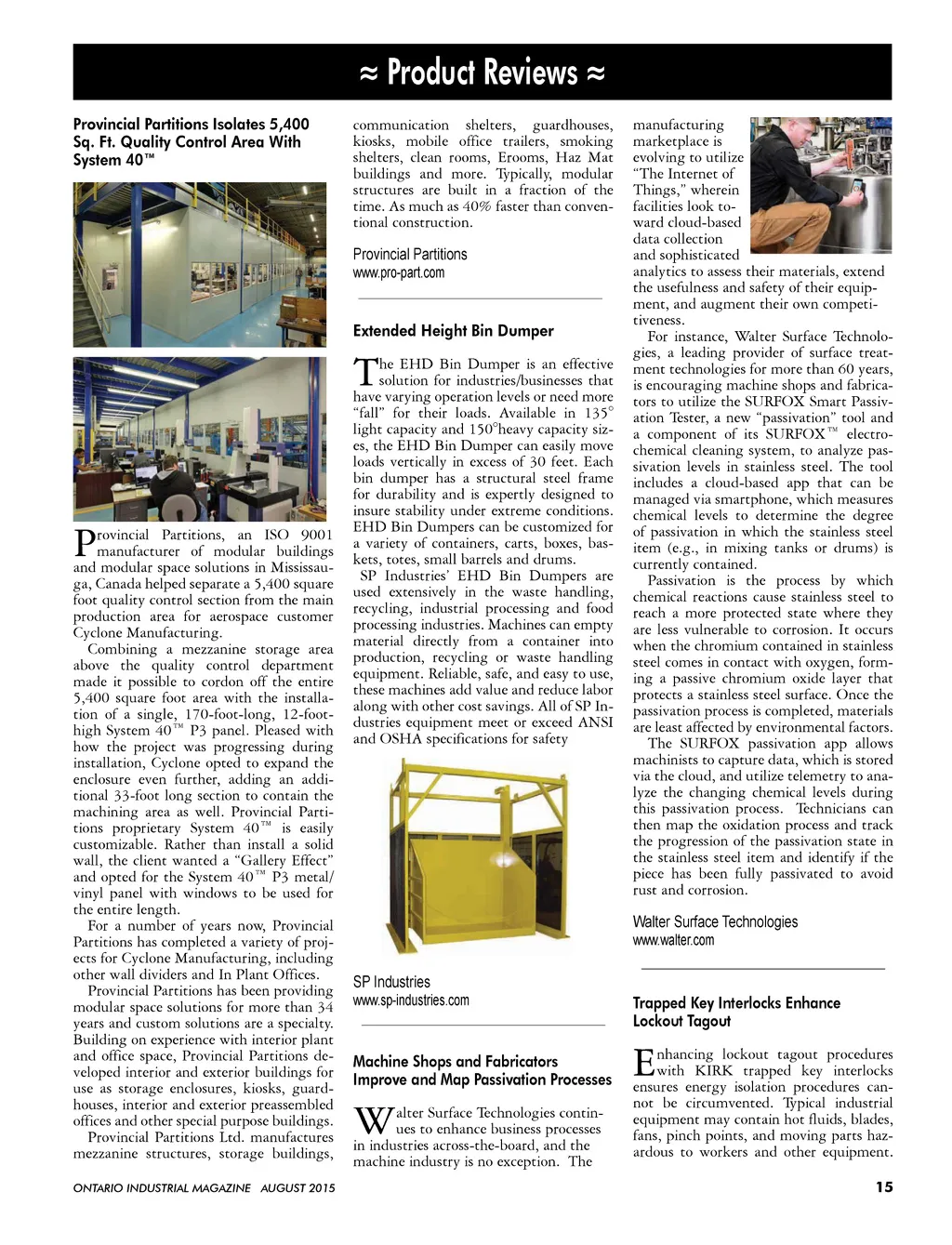 ≈ Product Reviews ≈

Provincial Partitions Isolates 5,400 Sq. Ft. Quality Control Area With System 40™

Provincial Partitions, an ISO 9001 manufacturer of modular buildings and modular space solutions in Mississauga, Canada helped separate a 5,400 square foot quality control section from the main production area for aerospace customer Cyclone Manufacturing.

Combining a mezzanine storage area above the quality control department made it possible to cordon off the entire 5,400 square foot area with the installation of a single, 170-foot-long, 12-foot-high System 40™ P3 panel. Pleased with how the project was progressing during installation, Cyclone opted to expand the enclosure even further, adding an additional 33-foot long section to contain the machining area as well. Provincial Partitions proprietary System 40™ is easily customizable. Rather than install a solid wall, the client wanted a "Gallery Effect" and opted for the System 40™ P3 metal/vinyl panel with windows to be used for the entire length.

For a number of years now, Provincial Partitions has completed a variety of projects for Cyclone Manufacturing, including other wall dividers and In Plant Offices.

Provincial Partitions has been providing modular space solutions for more than 34 years and custom solutions are a specialty. Building on experience with interior plant and office space, Provincial Partitions developed interior and exterior buildings for use as storage enclosures, kiosks, guardhouses, interior and exterior preassembled offices and other special purpose buildings.

Provincial Partitions Ltd. manufactures mezzanine structures, storage buildings, communication shelters, guardhouses, kiosks, mobile office trailers, smoking shelters, clean rooms, Erooms, Haz Mat buildings and more. Typically, modular structures are built in a fraction of the time. As much as 40% faster than conventional construction.

Provincial Partitions
www.pro-part.com

Extended Height Bin Dumper

The EHD Bin Dumper is an effective solution for industries/businesses that have varying operation levels or need more "fall" for their loads. Available in 135° light capacity and 150°heavy capacity sizes, the EHD Bin Dumper can easily move loads vertically in excess of 30 feet. Each bin dumper has a structural steel frame for durability and is expertly designed to insure stability under extreme conditions. EHD Bin Dumpers can be customized for a variety of containers, carts, boxes, baskets, totes, small barrels and drums.

SP Industries' EHD Bin Dumpers are used extensively in the waste handling, recycling, industrial processing and food processing industries. Machines can empty material directly from a container into production, recycling or waste handling equipment. Reliable, safe, and easy to use, these machines add value and reduce labor along with other cost savings. All of SP Industries equipment meet or exceed ANSI and OSHA specifications for safety

SP Industries
www.sp-industries.com

Machine Shops and Fabricators Improve and Map Passivation Processes

Walter Surface Technologies continues to enhance business processes in industries across-the-board, and the machine industry is no exception. The manufacturing marketplace is evolving to utilize "The Internet of Things," wherein facilities look toward cloud-based data collection and sophisticated analytics to assess their materials, extend the usefulness and safety of their equipment, and augment their own competitiveness.

For instance, Walter Surface Technologies, a leading provider of surface treatment technologies for more than 60 years, is encouraging machine shops and fabricators to utilize the SURFOX Smart Passivation Tester, a new "passivation" tool and a component of its SURFOX™ electrochemical cleaning system, to analyze passivation levels in stainless steel. The tool includes a cloud-based app that can be managed via smartphone, which measures chemical levels to determine the degree of passivation in which the stainless steel item (e.g., in mixing tanks or drums) is currently contained.

Passivation is the process by which chemical reactions cause stainless steel to reach a more protected state where they are less vulnerable to corrosion. It occurs when the chromium contained in stainless steel comes in contact with oxygen, forming a passive chromium oxide layer that protects a stainless steel surface. Once the passivation process is completed, materials are least affected by environmental factors.

The SURFOX passivation app allows machinists to capture data, which is stored via the cloud, and utilize telemetry to analyze the changing chemical levels during this passivation process. Technicians can then map the oxidation process and track the progression of the passivation state in the stainless steel item and identify if the piece has been fully passivated to avoid rust and corrosion.

Walter Surface Technologies
www.walter.com

Trapped Key Interlocks Enhance Lockout Tagout

Enhancing lockout tagout procedures with KIRK trapped key interlocks ensures energy isolation procedures cannot be circumvented. Typical industrial equipment may contain hot fluids, blades, fans, pinch points, and moving parts hazardous to workers and other equipment.

ONTARIO INDUSTRIAL MAGAZINE AUGUST 2015 15